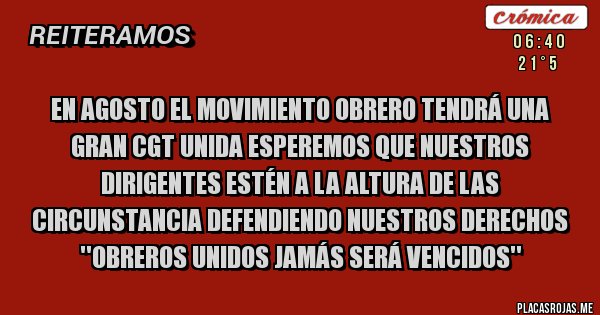 REITERAMOS

Crómica
06:40
21°5

EN AGOSTO EL MOVIMIENTO OBRERO TENDRÁ UNA GRAN CGT UNIDA ESPEREMOS QUE NUESTROS DIRIGENTES ESTÉN A LA ALTURA DE LAS CIRCUNSTANCIA DEFENDIENDO NUESTROS DERECHOS "OBREROS UNIDOS JAMÁS SERÁ VENCIDOS"

PLACASROJAS.ME